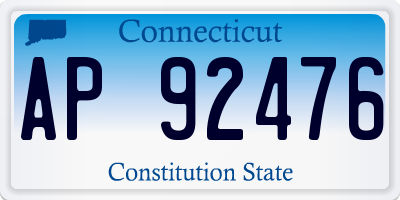 Connecticut

AP 92476

Constitution State